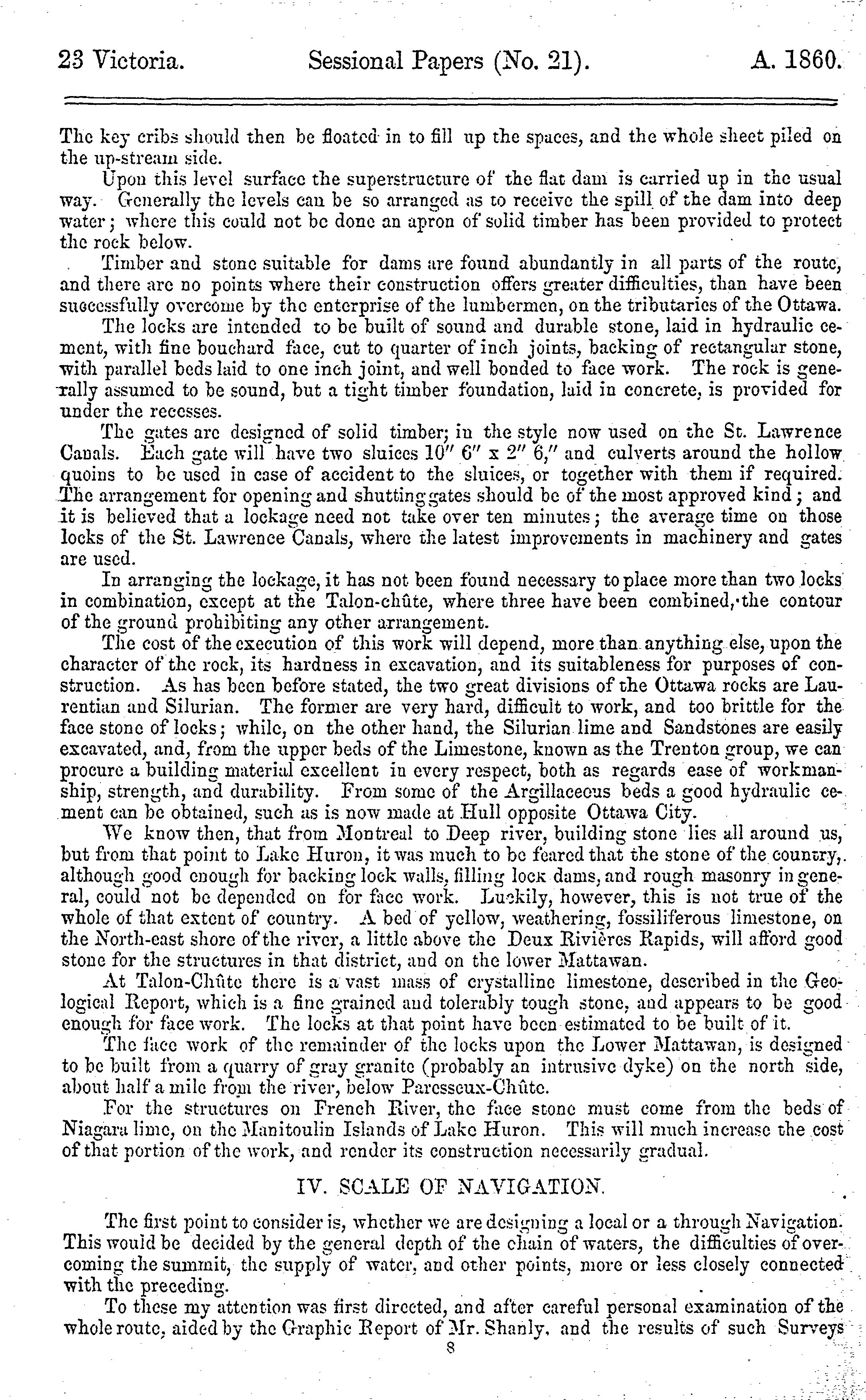 23 Victoria. Sessional Papers (No. 21). A. 1860.

The key cribs should then be floated in to fill up the spaces, and the whole sheet piled on the up-stream side.

Upon this level surface the superstructure of the flat dam is carried up in the usual way. Generally the levels can be so arranged as to receive the spill of the dam into deep water; where this could not be done an apron of solid timber has been provided to protect the rock below.

Timber and stone suitable for dams are found abundantly in all parts of the route, and there are no points where their construction offers greater difficulties, than have been successfully overcome by the enterprise of the lumbermen, on the tributaries of the Ottawa.

The locks are intended to be built of sound and durable stone, laid in hydraulic cement, with fine bouchard face, cut to quarter of inch joints, backing of rectangular stone, with parallel beds laid to one inch joint, and well bonded to face work. The rock is generally assumed to be sound, but a tight timber foundation, laid in concrete, is provided for under the recesses.

The gates are designed of solid timber; in the style now used on the St. Lawrence Canals. Each gate will have two sluices 10″ 6″ x 2″ 6,″ and culverts around the hollow quoins to be used in case of accident to the sluices, or together with them if required. The arrangement for opening and shutting gates should be of the most approved kind; and it is believed that a lockage need not take over ten minutes; the average time on those locks of the St. Lawrence Canals, where the latest improvements in machinery and gates are used.

In arranging the lockage, it has not been found necessary to place more than two locks in combination, except at the Talon-chûte, where three have been combined, the contour of the ground prohibiting any other arrangement.

The cost of the execution of this work will depend, more than anything else, upon the character of the rock, its hardness in excavation, and its suitableness for purposes of construction. As has been before stated, the two great divisions of the Ottawa rocks are Laurentian and Silurian. The former are very hard, difficult to work, and too brittle for the face stone of locks; while, on the other hand, the Silurian lime and Sandstones are easily excavated, and, from the upper beds of the Limestone, known as the Trenton group, we can procure a building material excellent in every respect, both as regards ease of workmanship, strength, and durability. From some of the Argillaceous beds a good hydraulic cement can be obtained, such as is now made at Hull opposite Ottawa City.

We know then, that from Montreal to Deep river, building stone lies all around us, but from that point to Lake Huron, it was much to be feared that the stone of the country, although good enough for backing lock walls, filling lock dams, and rough masonry in general, could not be depended on for face work. Luckily, however, this is not true of the whole of that extent of country. A bed of yellow, weathering, fossiliferous limestone, on the North-east shore of the river, a little above the Deux Rivières Rapids, will afford good stone for the structures in that district, and on the lower Mattawan.

At Talon-Chûte there is a vast mass of crystalline limestone, described in the Geological Report, which is a fine grained and tolerably tough stone, and appears to be good enough for face work. The locks at that point have been estimated to be built of it.

The face work of the remainder of the locks upon the Lower Mattawan, is designed to be built from a quarry of gray granite (probably an intrusive dyke) on the north side, about half a mile from the river, below Paresseux-Chûte.

For the structures on French River, the face stone must come from the beds of Niagara lime, on the Manitoulin Islands of Lake Huron. This will much increase the cost of that portion of the work, and render its construction necessarily gradual.

IV. SCALE OF NAVIGATION.

The first point to consider is, whether we are designing a local or a through Navigation. This would be decided by the general depth of the chain of waters, the difficulties of overcoming the summit, the supply of water, and other points, more or less closely connected with the preceding.

To these my attention was first directed, and after careful personal examination of the whole route, aided by the Graphic Report of Mr. Shanly, and the results of such Surveys

8